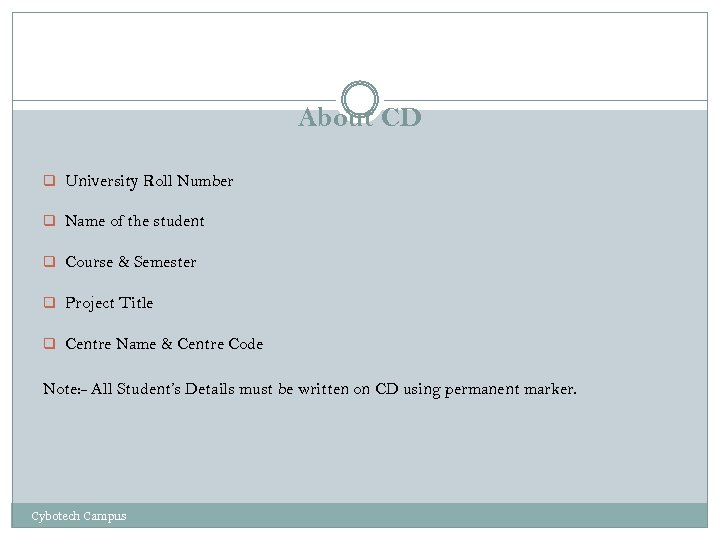 About CD

University Roll Number

Name of the student

Course & Semester

Project Title

Centre Name & Centre Code

Note:- All Student's Details must be written on CD using permanent marker.

Cybotech Campus